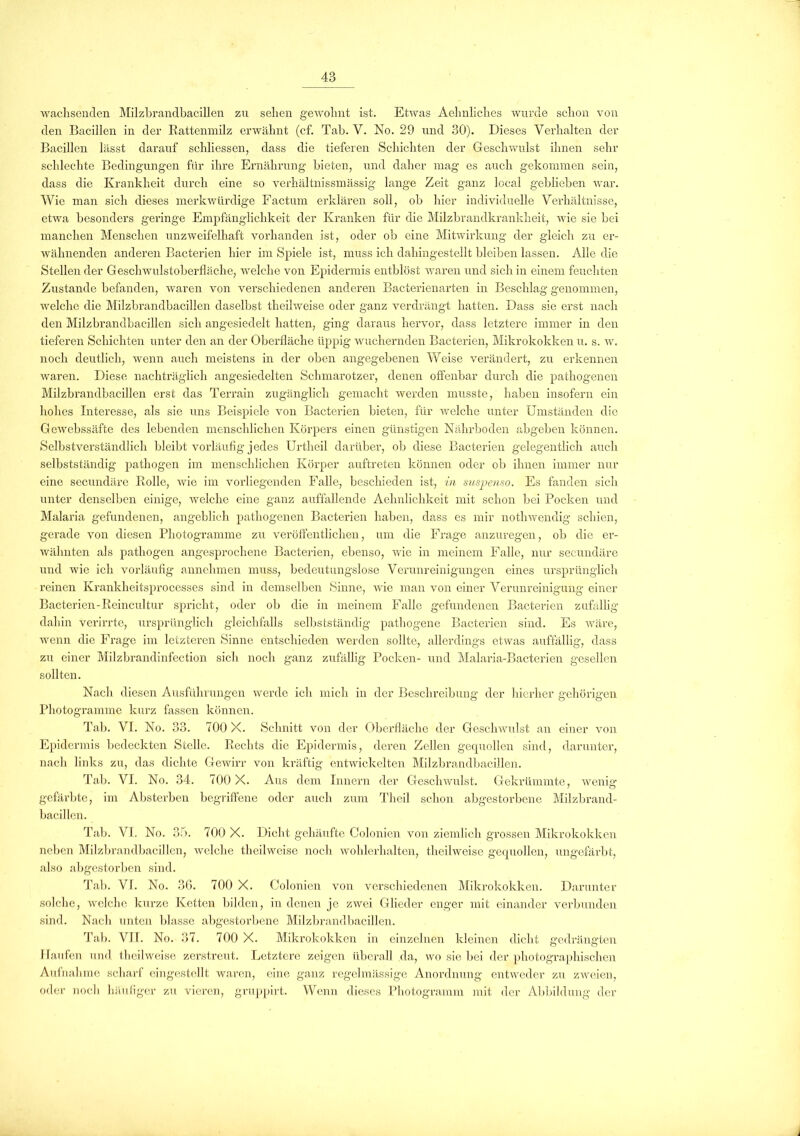 43

wachsenden Milzbrandbacillen zu sehen gewohnt ist. Etwas Aehnliches wurde schon von den Bacillen in der Rattenmilz erwähnt (cf. Tab. V. No. 29 und 30). Dieses Verhalten der Bacillen lässt darauf schliessen, dass die tieferen Schichten der Geschwulst ihnen sehr schlechte Bedingungen für ihre Ernährung bieten, und daher mag es auch gekommen sein, dass die Krankheit durch eine so verhältnissmässig lange Zeit ganz local geblieben war. Wie man sich dieses merkwürdige Factum erklären soll, ob hier individuelle Verhältnisse, etwa besonders geringe Empfänglichkeit der Kranken für die Milzbrandkrankheit, wie sie bei manchen Menschen unzweifelhaft vorhanden ist, oder ob eine Mitwirkung der gleich zu erwähnenden anderen Bacterien hier im Spiele ist, muss ich dahingestellt bleiben lassen. Alle die Stellen der Geschwulstoberfläche, welche von Epidermis entblöst waren und sich in einem feuchten Zustande befanden, waren von verschiedenen anderen Bacterienarten in Beschlag genommen, welche die Milzbrandbacillen daselbst theilweise oder ganz verdrängt hatten. Dass sie erst nach den Milzbrandbacillen sich angesiedelt hatten, ging daraus hervor, dass letztere immer in den tieferen Schichten unter den an der Oberfläche üppig wuchernden Bacterien, Mikrokokken u. s. w. noch deutlich, wenn auch meistens in der oben angegebenen Weise verändert, zu erkennen waren. Diese nachträglich angesiedelten Schmarotzer, denen offenbar durch die pathogenen Milzbrandbacillen erst das Terrain zugänglich gemacht werden musste, haben insofern ein hohes Interesse, als sie uns Beispiele von Bacterien bieten, für welche unter Umständen die Gewebssäfte des lebenden menschlichen Körpers einen günstigen Nährboden abgeben können. Selbstverständlich bleibt vorläufig jedes Urtheil darüber, ob diese Bacterien gelegentlich auch selbstständig pathogen im menschlichen Körper auftreten können oder ob ihnen immer nur eine secundäre Rolle, wie im vorliegenden Falle, beschieden ist, in suspenso. Es fanden sich unter denselben einige, welche eine ganz auffallende Aehnlichkeit mit schon bei Pocken und Malaria gefundenen, angeblich pathogenen Bacterien haben, dass es mir nothwendig schien, gerade von diesen Photogramme zu veröffentlichen, um die Frage anzuregen, ob die erwähnten als pathogen angesprochene Bacterien, ebenso, wie in meinem Falle, nur secundäre und wie ich vorläufig annehmen muss, bedeutungslose Verunreinigungen eines ursprünglich reinen Krankheitsprocesses sind in demselben Sinne, wie man von einer Verunreinigung einer Bacterien-Reincultur spricht, oder ob die in meinem Falle gefundenen Bacterien zufällig dahin verirrte, ursprünglich gleichfalls selbstständig pathogene Bacterien sind. Es wäre, wenn die Frage im letzteren Sinne entschieden werden sollte, allerdings etwas auffällig, dass zu einer Milzbrandinfection sich noch ganz zufällig Pocken- und Malaria-Bacterien gesellen sollten.

Nach diesen Ausführungen werde ich mich in der Beschreibung der hierher gehörigen Photogramme kurz fassen können.

Tab. VI. No. 33. 700 X. Schnitt von der Oberfläche der Geschwulst an einer von Epidermis bedeckten Stelle. Rechts die Epidermis, deren Zellen gequollen sind, darunter, nach links zu, das dichte Gewirr von kräftig entwickelten Milzbrandbacillen.

Tab. VI. No. 34. 700 X. Aus dem Innern der Geschwulst. Gekrümmte, wenig gefärbte, im Absterben begriffene oder auch zum Theil schon abgestorbene Milzbrandbacillen.

Tab. VI. No. 35. 700 X. Dicht gehäufte Colonien von ziemlich grossen Mikrokokken neben Milzbrandbacillen, welche theilweise noch wohlerhalten, theilweise gequollen, ungefärbt, also abgestorben sind.

Tab. VI. No. 36. 700 X. Colonien von verschiedenen Mikrokokken. Darunter solche, welche kurze Ketten bilden, in denen je zwei Glieder enger mit einander verbunden sind. Nach unten blasse abgestorbene Milzbrandbacillen.

Tab. VII. No. 37. 700 X. Mikrokokken in einzelnen kleinen dicht gedrängten Haufen und theilweise zerstreut. Letztere zeigen überall da, wo sie bei der photographischen Aufnahme scharf eingestellt waren, eine ganz regelmässige Anordnung entweder zu zweien, oder noch häufiger zu vieren, gruppirt. Wenn dieses Photogramm mit der Abbildung der